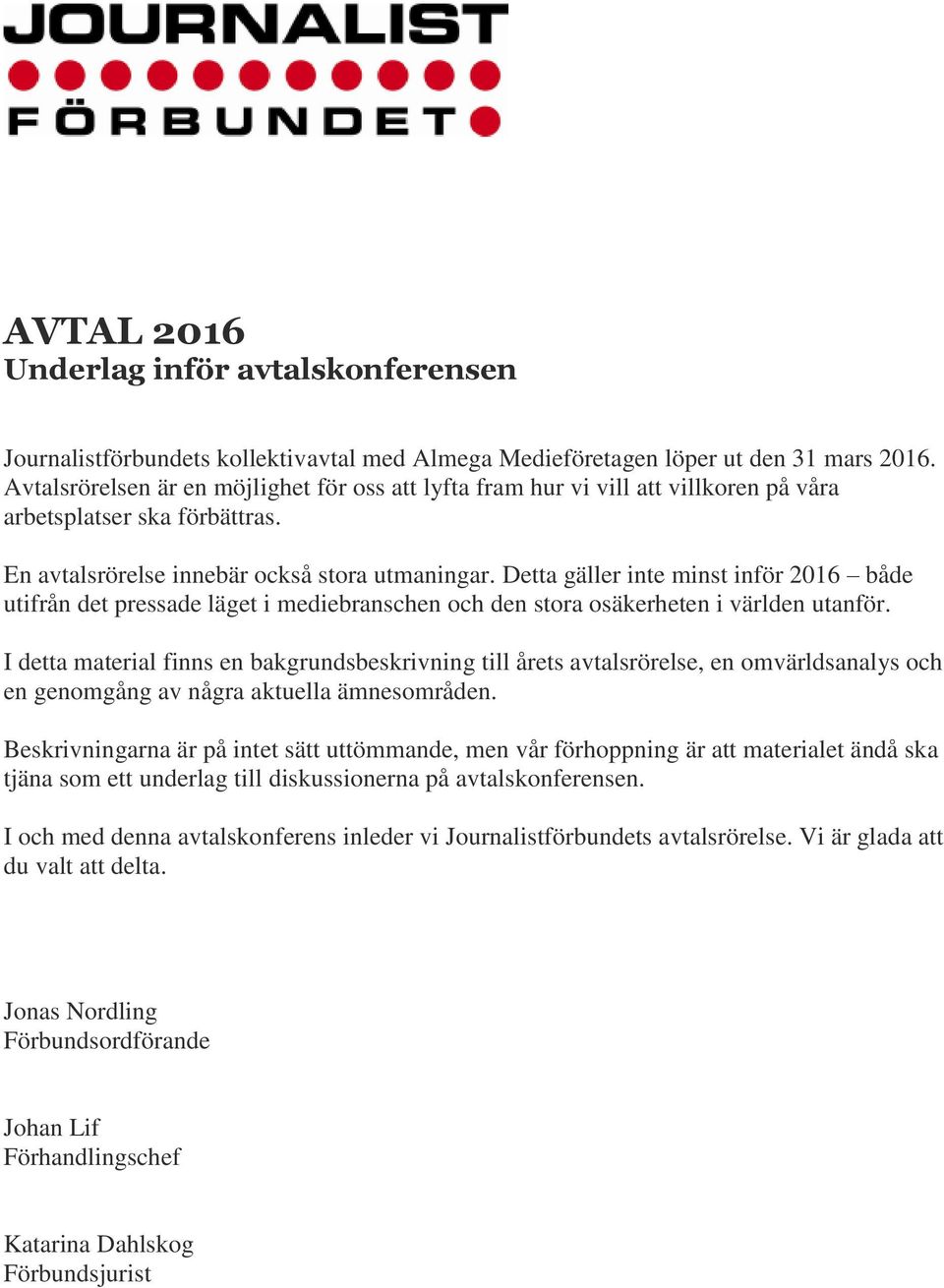 JOURNALIST
FÖRBUNDET

AVTAL 2016
Underlag inför avtalskonferensen

Journalistförbundets kollektivavtal med Almega Medieföretagen löper ut den 31 mars 2016. Avtalsrörelsen är en möjlighet för oss att lyfta fram hur vi vill att villkoren på våra arbetsplatser ska förbättras.

En avtalsrörelse innebär också stora utmaningar. Detta gäller inte minst inför 2016 – både utifrån det pressade läget i mediebranschen och den stora osäkerheten i världen utanför.

I detta material finns en bakgrundsbeskrivning till årets avtalsrörelse, en omvärldsanalys och en genomgång av några aktuella ämnesområden.

Beskrivningarna är på intet sätt uttömmande, men vår förhoppning är att materialet ändå ska tjäna som ett underlag till diskussionerna på avtalskonferensen.

I och med denna avtalskonferens inleder vi Journalistförbundets avtalsrörelse. Vi är glada att du valt att delta.

Jonas Nordling
Förbundsordförande

Johan Lif
Förhandlingschef

Katarina Dahlskog
Förbundsjurist